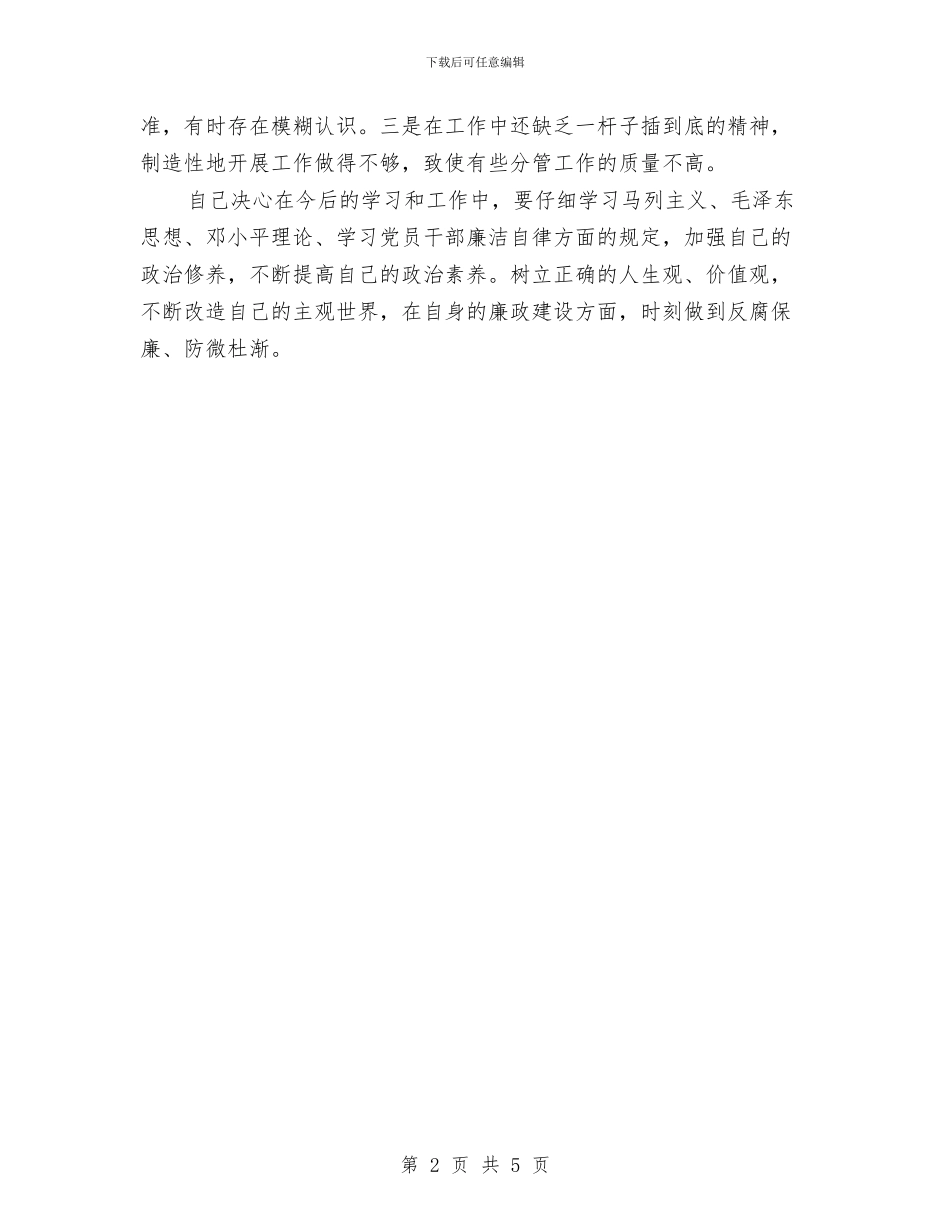 下载后可任意编辑

准，有时存在模糊认识。三是在工作中还缺乏一杆子插到底的精神，制造性地开展工作做得不够，致使有些分管工作的质量不高。

自己决心在今后的学习和工作中，要仔细学习马列主义、毛泽东思想、邓小平理论、学习党员干部廉洁自律方面的规定，加强自己的政治修养，不断提高自己的政治素养。树立正确的人生观、价值观，不断改造自己的主观世界，在自身的廉政建设方面，时刻做到反腐保廉、防微杜渐。

第 2 页 共 5 页